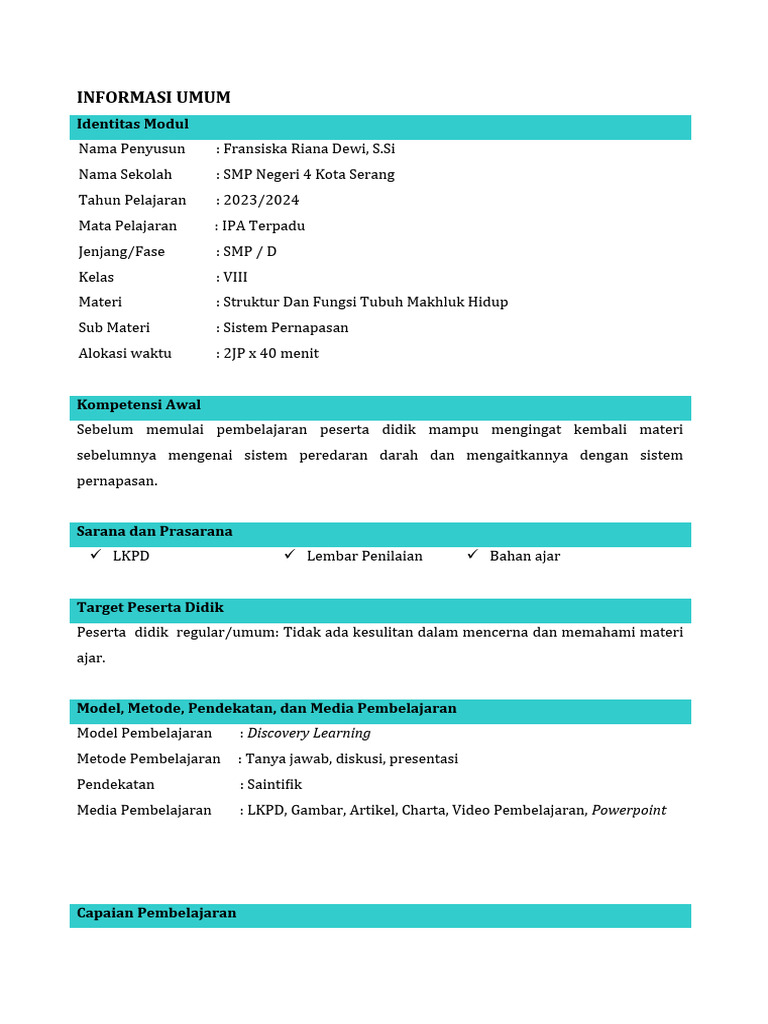 INFORMASI UMUM

Identitas Modul

Nama Penyusun : Fransiska Riana Dewi, S.Si
Nama Sekolah : SMP Negeri 4 Kota Serang
Tahun Pelajaran : 2023/2024
Mata Pelajaran : IPA Terpadu
Jenjang/Fase : SMP / D
Kelas : VIII
Materi : Struktur Dan Fungsi Tubuh Makhluk Hidup
Sub Materi : Sistem Pernapasan
Alokasi waktu : 2JP x 40 menit

Kompetensi Awal

Sebelum memulai pembelajaran peserta didik mampu mengingat kembali materi sebelumnya mengenai sistem peredaran darah dan mengaitkannya dengan sistem pernapasan.

Sarana dan Prasarana

✓ LKPD ✓ Lembar Penilaian ✓ Bahan ajar

Target Peserta Didik

Peserta didik regular/umum: Tidak ada kesulitan dalam mencerna dan memahami materi ajar.

Model, Metode, Pendekatan, dan Media Pembelajaran

Model Pembelajaran : Discovery Learning
Metode Pembelajaran : Tanya jawab, diskusi, presentasi
Pendekatan : Saintifik
Media Pembelajaran : LKPD, Gambar, Artikel, Charta, Video Pembelajaran, Powerpoint

Capaian Pembelajaran